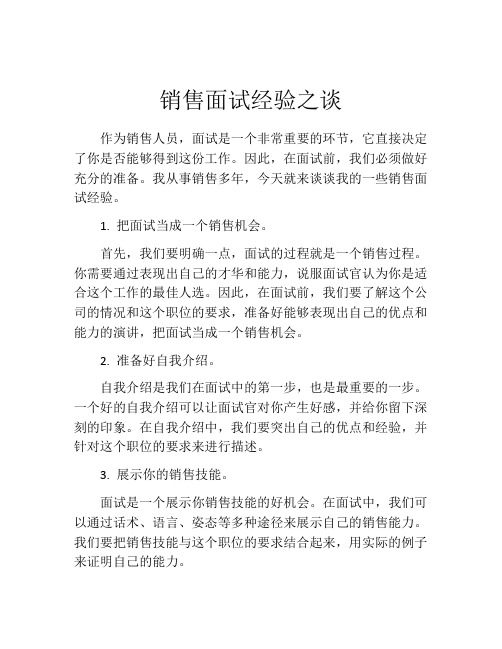 销售面试经验之谈

作为销售人员，面试是一个非常重要的环节，它直接决定了你是否能够得到这份工作。因此，在面试前，我们必须做好充分的准备。我从事销售多年，今天就来谈谈我的一些销售面试经验。

1. 把面试当成一个销售机会。

首先，我们要明确一点，面试的过程就是一个销售过程。你需要通过表现出自己的才华和能力，说服面试官认为你是适合这个工作的最佳人选。因此，在面试前，我们要了解这个公司的情况和这个职位的要求，准备好能够表现出自己的优点和能力的演讲，把面试当成一个销售机会。

2. 准备好自我介绍。

自我介绍是我们在面试中的第一步，也是最重要的一步。一个好的自我介绍可以让面试官对你产生好感，并给你留下深刻的印象。在自我介绍中，我们要突出自己的优点和经验，并针对这个职位的要求来进行描述。

3. 展示你的销售技能。

面试是一个展示你销售技能的好机会。在面试中，我们可以通过话术、语言、姿态等多种途径来展示自己的销售能力。我们要把销售技能与这个职位的要求结合起来，用实际的例子来证明自己的能力。